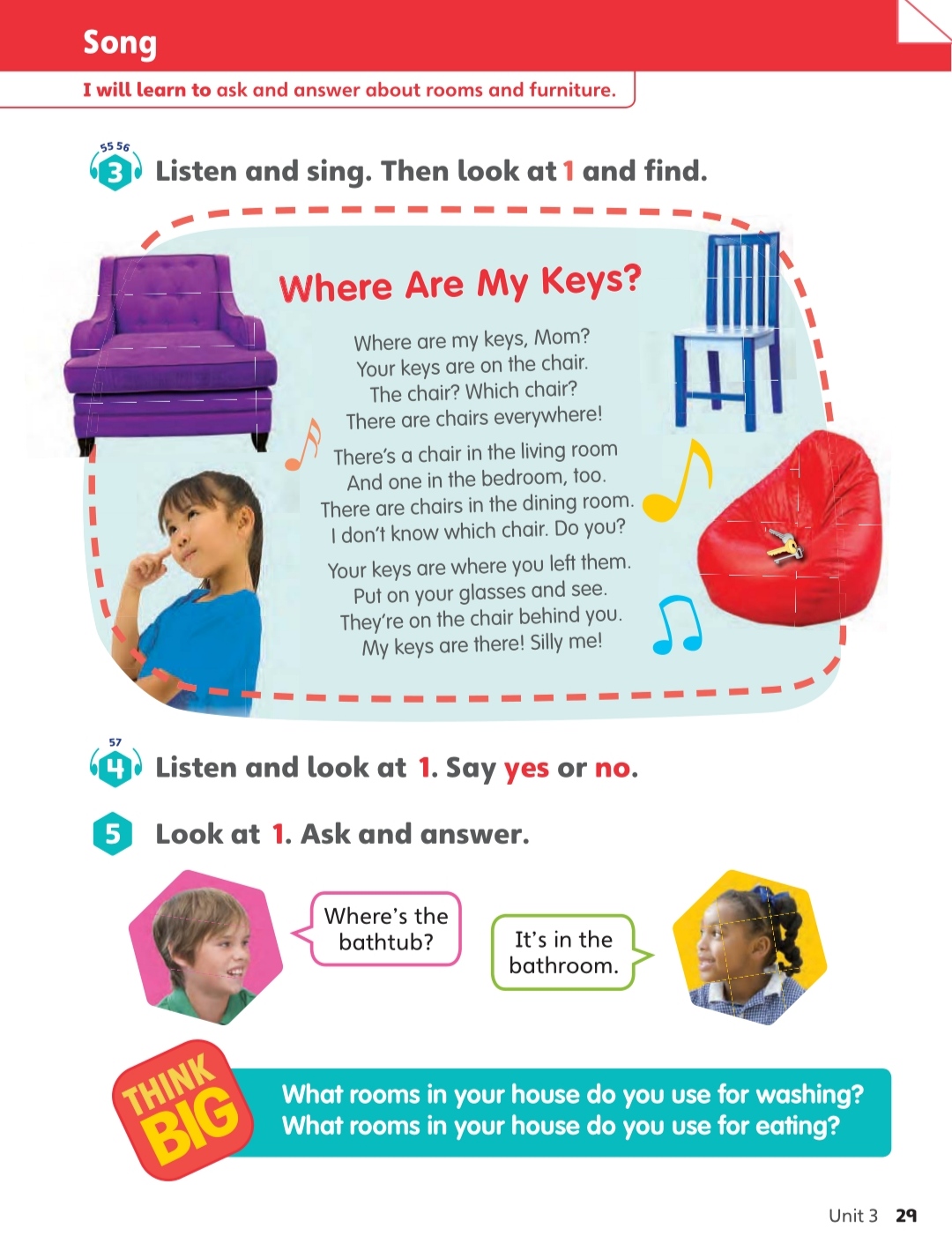 Song

I will learn to ask and answer about rooms and furniture.

55 56
3 Listen and sing. Then look at 1 and find.

Where Are My Keys?

Where are my keys, Mom?
Your keys are on the chair.
The chair? Which chair?
There are chairs everywhere!

There's a chair in the living room
And one in the bedroom, too.
There are chairs in the dining room.
I don't know which chair. Do you?

Your keys are where you left them.
Put on your glasses and see.
They're on the chair behind you.
My keys are there! Silly me!

57
4 Listen and look at 1. Say yes or no.

5 Look at 1. Ask and answer.

Where's the bathtub?

It's in the bathroom.

THINK BIG

What rooms in your house do you use for washing?
What rooms in your house do you use for eating?

Unit 3 29